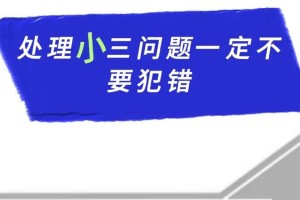 处理小三问题一定不要犯错